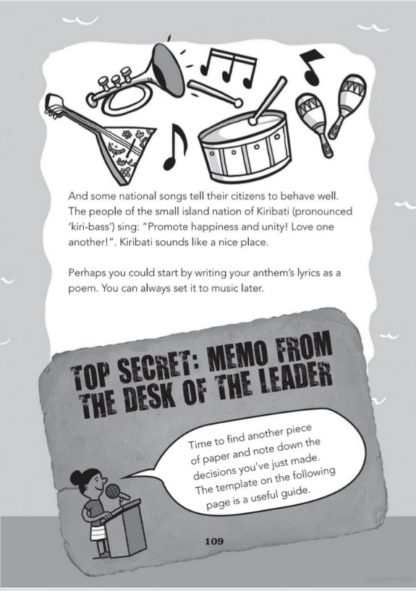 And some national songs tell their citizens to behave well. The people of the small island nation of Kiribati (pronounced 'kiri-bass') sing: "Promote happiness and unity! Love one another!". Kiribati sounds like a nice place.

Perhaps you could start by writing your anthem's lyrics as a poem. You can always set it to music later.

TOP SECRET: MEMO FROM THE DESK OF THE LEADER

Time to find another piece of paper and note down the decisions you've just made. The template on the following page is a useful guide.

109